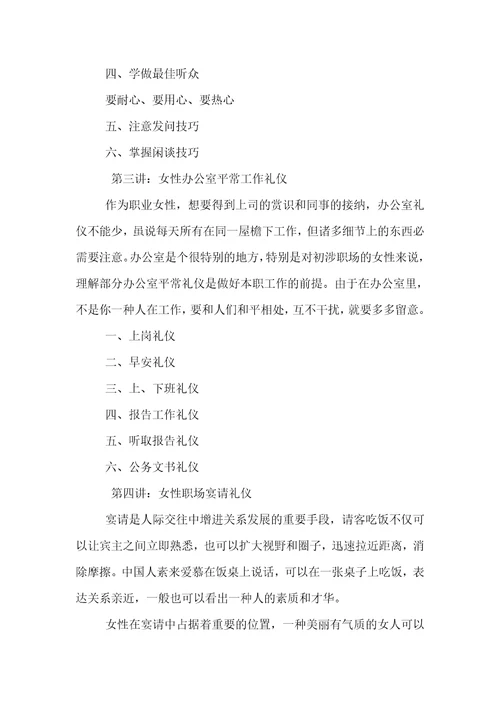 四、学做最佳听众

要耐心、要用心、要热心

五、注意发问技巧

六、掌握闲谈技巧

第三讲：女性办公室平常工作礼仪

作为职业女性，想要得到上司的赏识和同事的接纳，办公室礼仪不能少，虽说每天所有在同一屋檐下工作，但诸多细节上的东西必需要注意。办公室是个很特别的地方，特别是对初涉职场的女性来说，理解部分办公室平常礼仪是做好本职工作的前提。由于在办公室里，不是你一种人在工作，要和人们和平相处，互不干扰，就要多多留意。

一、上岗礼仪

二、早安礼仪

三、上、下班礼仪

四、报告工作礼仪

五、听取报告礼仪

六、公务文书礼仪

第四讲：女性职场宴请礼仪

宴请是人际交往中增进关系发展的重要手段，请客吃饭不仅可以让宾主之间立即熟悉，也可以扩大视野和圈子，迅速拉近距离，消除摩擦。中国人素来爱慕在饭桌上说话，可以在一张桌子上吃饭，表达关系亲近，一般也可以看出一种人的素质和才华。

女性在宴请中占据着重要的位置，一种美丽有气质的女人可以